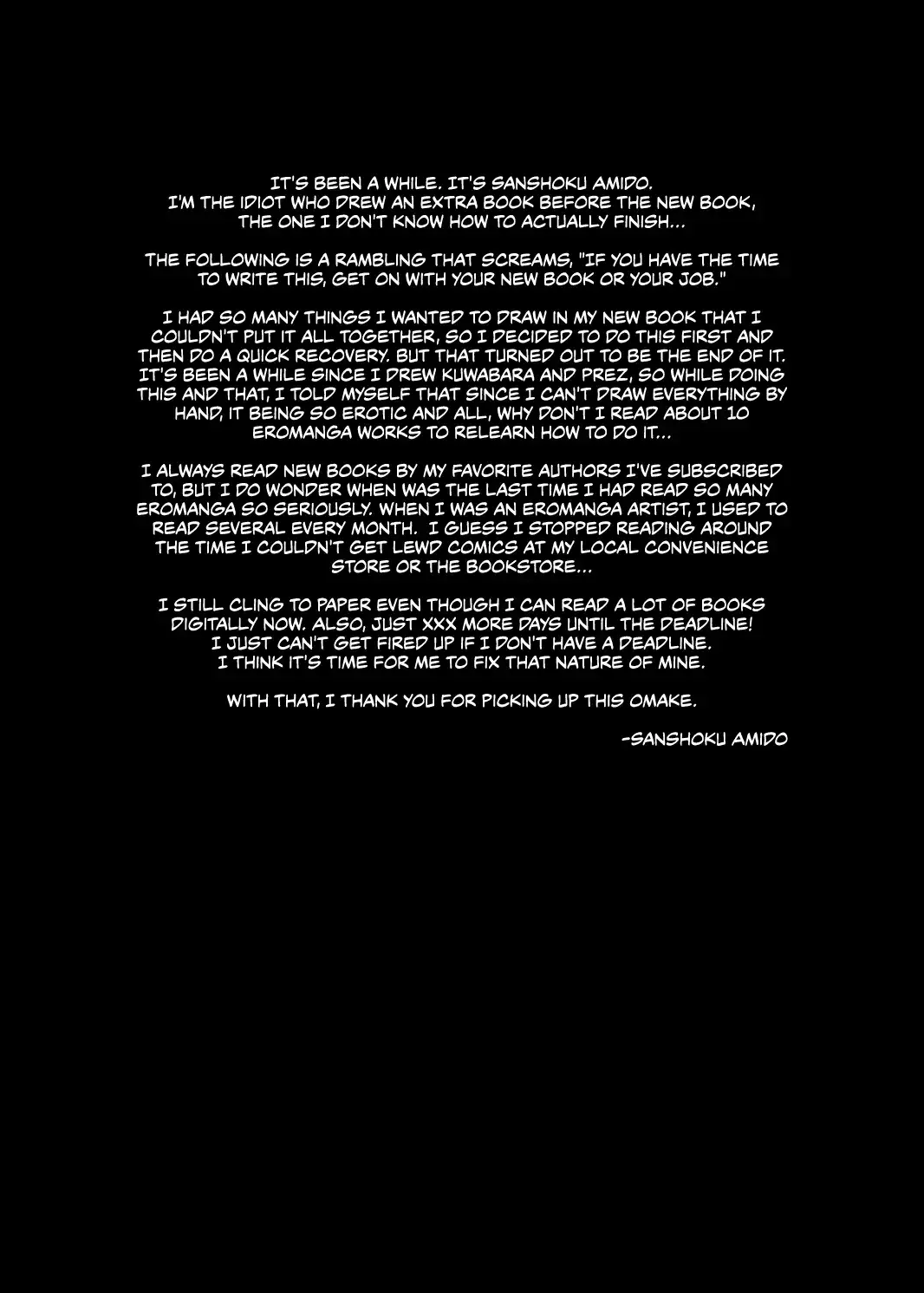 IT'S BEEN A WHILE. IT'S SANSHOKU AMIDO.
I'M THE IDIOT WHO DREW AN EXTRA BOOK BEFORE THE NEW BOOK, THE ONE I DON'T KNOW HOW TO ACTUALLY FINISH...

THE FOLLOWING IS A RAMBLING THAT SCREAMS, "IF YOU HAVE THE TIME TO WRITE THIS, GET ON WITH YOUR NEW BOOK OR YOUR JOB."

I HAD SO MANY THINGS I WANTED TO DRAW IN MY NEW BOOK THAT I COULDN'T PUT IT ALL TOGETHER, SO I DECIDED TO DO THIS FIRST AND THEN DO A QUICK RECOVERY. BUT THAT TURNED OUT TO BE THE END OF IT. IT'S BEEN A WHILE SINCE I DREW KUWABARA AND PREZ, SO WHILE DOING THIS AND THAT, I TOLD MYSELF THAT SINCE I CAN'T DRAW EVERYTHING BY HAND, IT BEING SO EROTIC AND ALL, WHY DON'T I READ ABOUT 10 EROMANGA WORKS TO RELEARN HOW TO DO IT...

I ALWAYS READ NEW BOOKS BY MY FAVORITE AUTHORS I'VE SUBSCRIBED TO, BUT I DO WONDER WHEN WAS THE LAST TIME I HAD READ SO MANY EROMANGA SO SERIOUSLY. WHEN I WAS AN EROMANGA ARTIST, I USED TO READ SEVERAL EVERY MONTH. I GUESS I STOPPED READING AROUND THE TIME I COULDN'T GET LEWD COMICS AT MY LOCAL CONVENIENCE STORE OR THE BOOKSTORE...

I STILL CLING TO PAPER EVEN THOUGH I CAN READ A LOT OF BOOKS DIGITALLY NOW. ALSO, JUST XXX MORE DAYS UNTIL THE DEADLINE! I JUST CAN'T GET FIRED UP IF I DON'T HAVE A DEADLINE. I THINK IT'S TIME FOR ME TO FIX THAT NATURE OF MINE.

WITH THAT, I THANK YOU FOR PICKING UP THIS OMAKE.

-SANSHOKU AMIDO